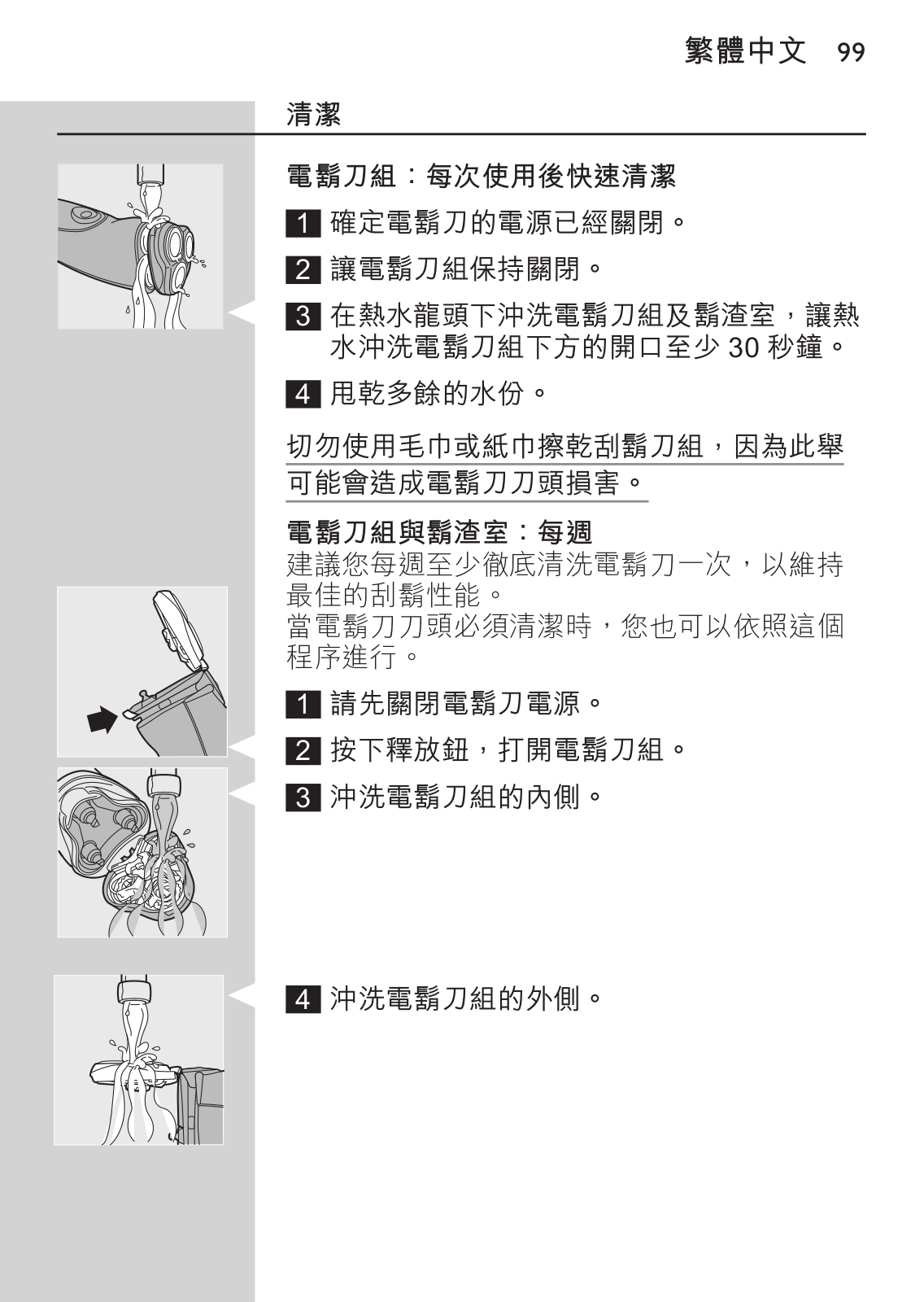 繁體中文 99

清潔

電鬍刀組：每次使用後快速清潔

1 確定電鬍刀的電源已經關閉。

2 讓電鬍刀組保持關閉。

3 在熱水龍頭下沖洗電鬍刀組及鬍渣室，讓熱水沖洗電鬍刀組下方的開口至少 30 秒鐘。

4 甩乾多餘的水份。

切勿使用毛巾或紙巾擦乾刮鬍刀組，因為此舉可能會造成電鬍刀刀頭損害。

電鬍刀組與鬍渣室：每週
建議您每週至少徹底清洗電鬍刀一次，以維持最佳的刮鬍性能。
當電鬍刀刀頭必須清潔時，您也可以依照這個程序進行。

1 請先關閉電鬍刀電源。

2 按下釋放鈕，打開電鬍刀組。

3 沖洗電鬍刀組的內側。

4 沖洗電鬍刀組的外側。